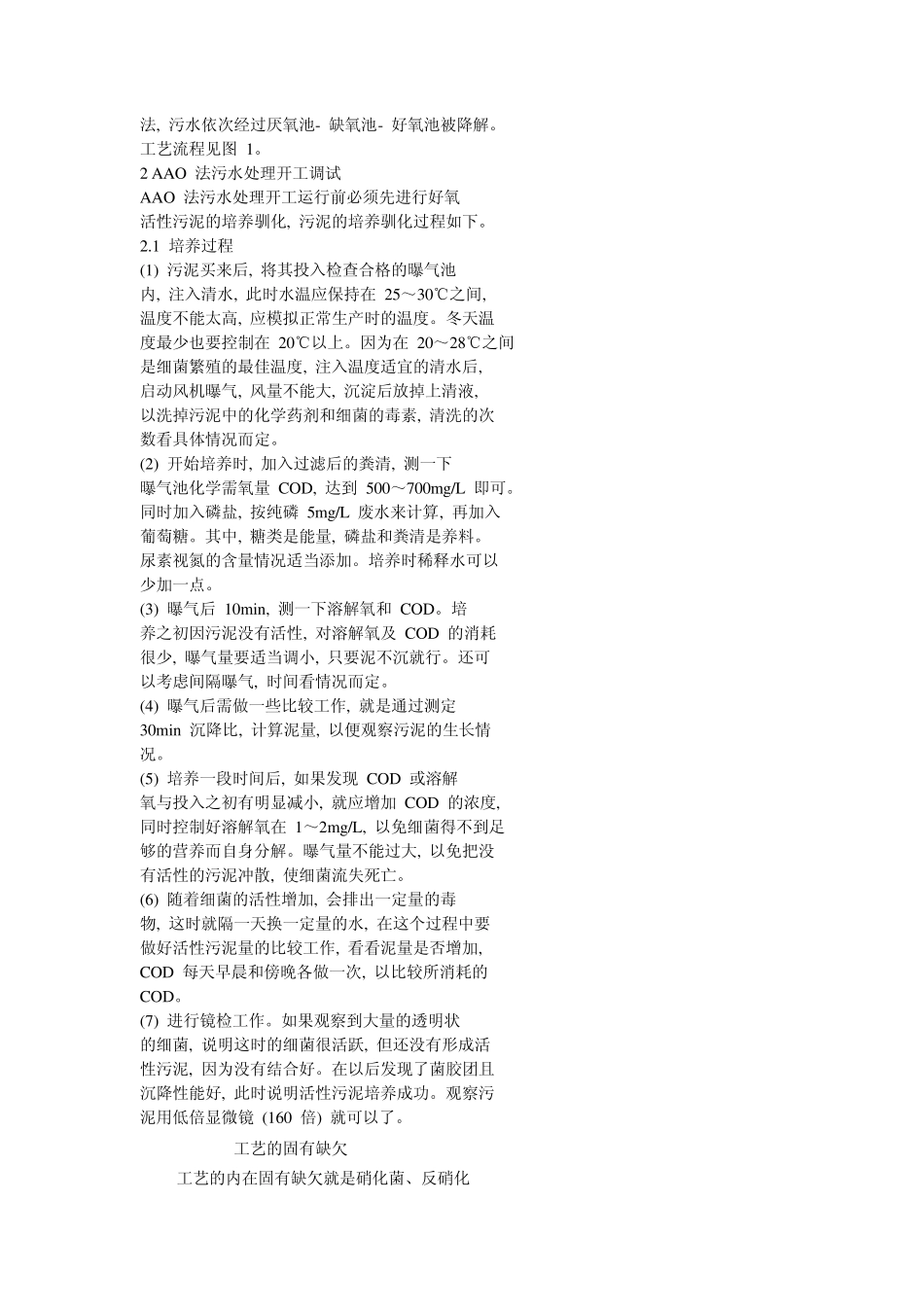 法, 污水依次经过厌氧池- 缺氧池- 好氧池被降解。工艺流程见图 1。

2 AAO 法污水处理开工调试

AAO 法污水处理开工运行前必须先进行好氧活性污泥的培养驯化, 污泥的培养驯化过程如下。

2.1 培养过程

(1) 污泥买来后, 将其投入检查合格的曝气池内, 注入清水, 此时水温应保持在 25～30℃之间, 温度不能太高, 应模拟正常生产时的温度。冬天温度最少也要控制在 20℃以上。因为在 20～28℃之间是细菌繁殖的最佳温度, 注入温度适宜的清水后, 启动风机曝气, 风量不能大, 沉淀后放掉上清液, 以洗掉污泥中的化学药剂和细菌的毒素, 清洗的次数看具体情况而定。

(2) 开始培养时, 加入过滤后的粪清, 测一下曝气池化学需氧量 COD, 达到 500～700mg/L 即可。同时加入磷盐, 按纯磷 5mg/L 废水来计算, 再加入葡萄糖。其中, 糖类是能量, 磷盐和粪清是养料。尿素视氮的含量情况适当添加。培养时稀释水可以少加一点。

(3) 曝气后 10min, 测一下溶解氧和 COD。培养之初因污泥没有活性, 对溶解氧及 COD 的消耗很少, 曝气量要适当调小, 只要泥不沉就行。还可以考虑间隔曝气, 时间看情况而定。

(4) 曝气后需做一些比较工作, 就是通过测定 30min 沉降比, 计算泥量, 以便观察污泥的生长情况。

(5) 培养一段时间后, 如果发现 COD 或溶解氧与投入之初有明显减小, 就应增加 COD 的浓度, 同时控制好溶解氧在 1～2mg/L, 以免细菌得不到足够的营养而自身分解。曝气量不能过大, 以免把没有活性的污泥冲散, 使细菌流失死亡。

(6) 随着细菌的活性增加, 会排出一定量的毒物, 这时就隔一天换一定量的水, 在这个过程中要做好活性污泥量的比较工作, 看看泥量是否增加, COD 每天早晨和傍晚各做一次, 以比较所消耗的 COD。

(7) 进行镜检工作。如果观察到大量的透明状的细菌, 说明这时的细菌很活跃, 但还没有形成活性污泥, 因为没有结合好。在以后发现了菌胶团且沉降性能好, 此时说明活性污泥培养成功。观察污泥用低倍显微镜 (160 倍) 就可以了。

工艺的固有缺欠

工艺的内在固有缺欠就是硝化菌、反硝化